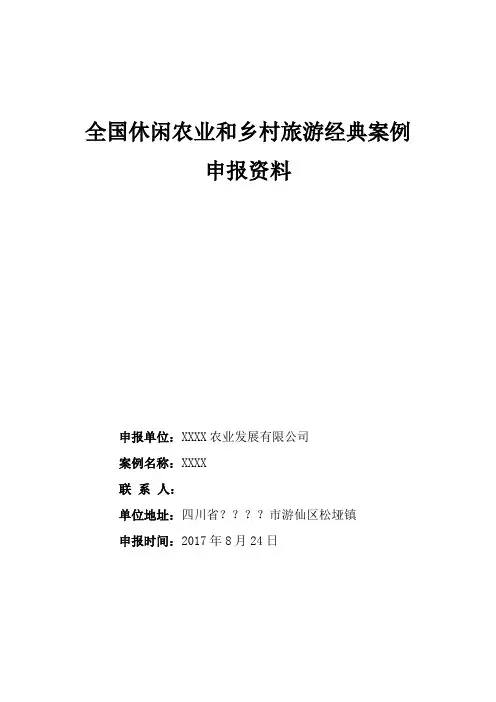 全国休闲农业和乡村旅游经典案例
申报资料

申报单位：XXXX 农业发展有限公司

案例名称：XXXX

联 系 人：

单位地址：四川省？？？？市游仙区松垭镇

申报时间：2017 年 8 月 24 日